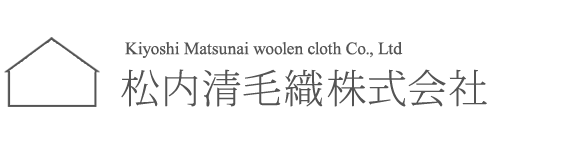 Kiyoshi Matsunai woolen cloth Co., Ltd
松内清毛織株式会社